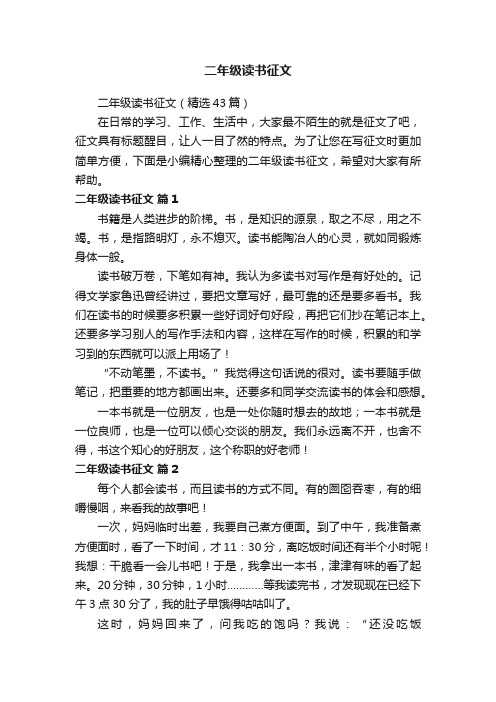 二年级读书征文

二年级读书征文（精选43篇）

在日常的学习、工作、生活中，大家最不陌生的就是征文了吧，征文具有标题醒目，让人一目了然的特点。为了让您在写征文时更加简单方便，下面是小编精心整理的二年级读书征文，希望对大家有所帮助。

二年级读书征文 篇1

书籍是人类进步的阶梯。书，是知识的源泉，取之不尽，用之不竭。书，是指路明灯，永不熄灭。读书能陶冶人的心灵，就如同锻炼身体一般。

读书破万卷，下笔如有神。我认为多读书对写作是有好处的。记得文学家鲁迅曾经讲过，要把文章写好，最可靠的还是要多看书。我们在读书的时候要多积累一些好词好句好段，再把它们抄在笔记本上。还要多学习别人的写作手法和内容，这样在写作的时候，积累的和学习到的东西就可以派上用场了！

“不动笔墨，不读书。”我觉得这句话说的很对。读书要随手做笔记，把重要的地方都画出来。还要多和同学交流读书的体会和感想。

一本书就是一位朋友，也是一处你随时想去的故地；一本书就是一位良师，也是一位可以倾心交谈的朋友。我们永远离不开，也舍不得，书这个知心的好朋友，这个称职的好老师！

二年级读书征文 篇2

每个人都会读书，而且读书的方式不同。有的囫囵吞枣，有的细嚼慢咽，来看我的故事吧！

一次，妈妈临时出差，我要自己煮方便面。到了中午，我准备煮方便面时，看了一下时间，才11：30分，离吃饭时间还有半个小时呢！我想：干脆看一会儿书吧！于是，我拿出一本书，津津有味的看了起来。20分钟，30分钟，1小时…………等我读完书，才发现现在已经下午3点30分了，我的肚子早饿得咕咕叫了。

这时，妈妈回来了，问我吃的饱吗？我说：“还没吃饭